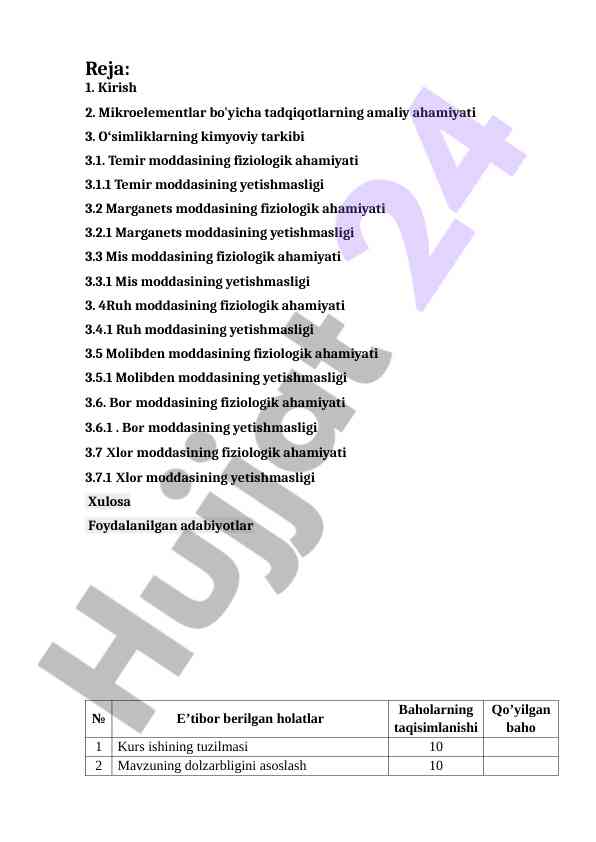 Reja:
1. Kirish
2. Mikroelementlar bo'yicha tadqiqotlarning amaliy ahamiyati
3. O‘simliklarning kimyoviy tarkibi
3.1. Temir moddasining fiziologik ahamiyati
3.1.1 Temir moddasining yetishmasligi
3.2 Marganets moddasining fiziologik ahamiyati
3.2.1 Marganets moddasining yetishmasligi
3.3 Mis moddasining fiziologik ahamiyati
3.3.1 Mis moddasining yetishmasligi
3. 4Ruh moddasining fiziologik ahamiyati
3.4.1 Ruh moddasining yetishmasligi
3.5 Molibden moddasining fiziologik ahamiyati
3.5.1 Molibden moddasining yetishmasligi
3.6. Bor moddasining fiziologik ahamiyati
3.6.1 . Bor moddasining yetishmasligi
3.7 Xlor moddasining fiziologik ahamiyati
3.7.1 Xlor moddasining yetishmasligi
Xulosa
Foydalanilgan adabiyotlar

Hujjat 24

| № | E’tibor berilgan holatlar | Baholarning taqisimlanishi | Qo’yilgan baho |
|---|---|---|---|
| 1 | Kurs ishining tuzilmasi | 10 | |
| 2 | Mavzuning dolzarbligini asoslash | 10 | |